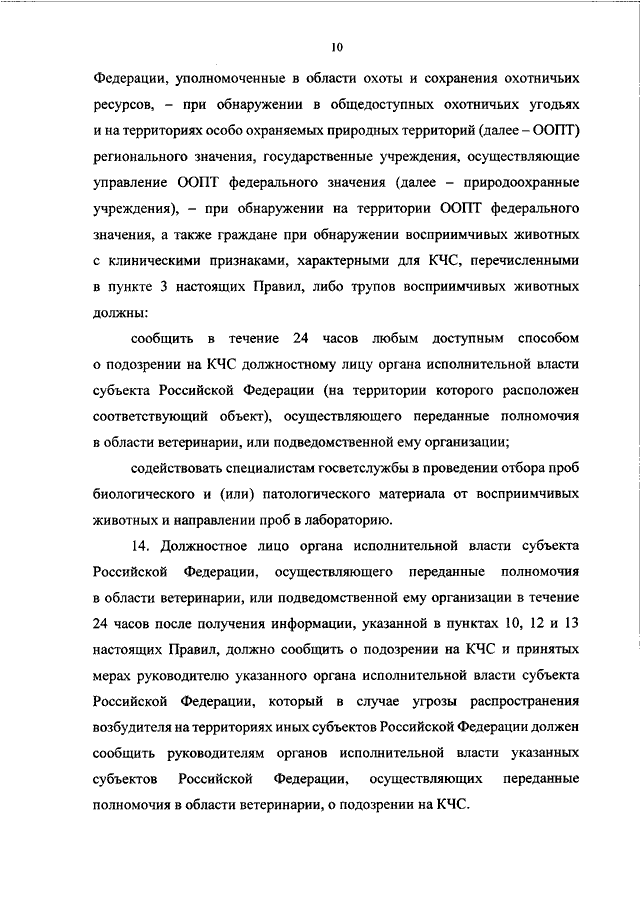 10

Федерации, уполномоченные в области охоты и сохранения охотничьих ресурсов, – при обнаружении в общедоступных охотничьих угодьях и на территориях особо охраняемых природных территорий (далее – ООПТ) регионального значения, государственные учреждения, осуществляющие управление ООПТ федерального значения (далее – природоохранные учреждения), – при обнаружении на территории ООПТ федерального значения, а также граждане при обнаружении восприимчивых животных с клиническими признаками, характерными для КЧС, перечисленными в пункте 3 настоящих Правил, либо трупов восприимчивых животных должны:

сообщить в течение 24 часов любым доступным способом о подозрении на КЧС должностному лицу органа исполнительной власти субъекта Российской Федерации (на территории которого расположен соответствующий объект), осуществляющего переданные полномочия в области ветеринарии, или подведомственной ему организации;

содействовать специалистам госветслужбы в проведении отбора проб биологического и (или) патологического материала от восприимчивых животных и направлении проб в лабораторию.

14. Должностное лицо органа исполнительной власти субъекта Российской Федерации, осуществляющего переданные полномочия в области ветеринарии, или подведомственной ему организации в течение 24 часов после получения информации, указанной в пунктах 10, 12 и 13 настоящих Правил, должно сообщить о подозрении на КЧС и принятых мерах руководителю указанного органа исполнительной власти субъекта Российской Федерации, который в случае угрозы распространения возбудителя на территориях иных субъектов Российской Федерации должен сообщить руководителям органов исполнительной власти указанных субъектов Российской Федерации, осуществляющих переданные полномочия в области ветеринарии, о подозрении на КЧС.